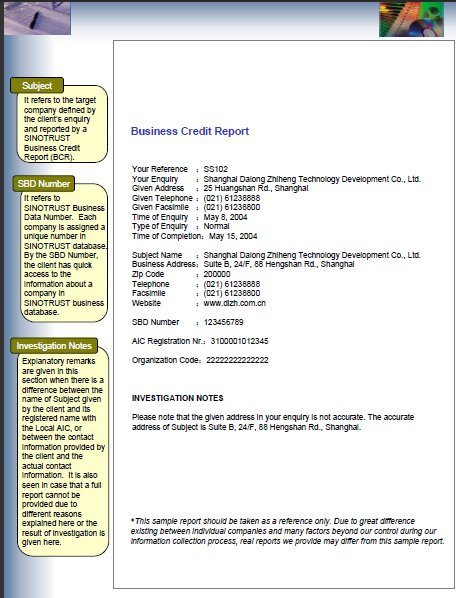 Subject

It refers to the target company defined by the client's enquiry and reported by a SINOTRUST Business Credit Report (BCR).

SBD Number

It refers to SINOTRUST Business Data Number. Each company is assigned a unique number in SINOTRUST database. By the SBD Number, the client has quick access to the information about a company in SINOTRUST business database.

Investigation Notes

Explanatory remarks are given in this section when there is a difference between the name of Subject given by the client and its registered name with the Local AIC, or between the contact information provided by the client and the actual contact information. It is also seen in case that a full report cannot be provided due to different reasons explained here or the result of investigation is given here.

Business Credit Report

Your Reference : SS102
Your Enquiry : Shanghai Dalong Zhiheng Technology Development Co., Ltd.
Given Address : 25 Huangshan Rd., Shanghai
Given Telephone : (021) 61238888
Given Facsimile : (021) 61238800
Time of Enquiry : May 8, 2004
Type of Enquiry : Normal
Time of Completion: May 15, 2004

Subject Name : Shanghai Dalong Zhiheng Technology Development Co., Ltd.
Business Address: Suite B, 24/F, 88 Hengshan Rd., Shanghai
Zip Code : 200000
Telephone : (021) 61238888
Facsimile : (021) 61238800
Website : www.dlzh.com.cn

SBD Number : 123456789

AIC Registration Nr.: 3100001012345

Organization Code: 22222222222222

INVESTIGATION NOTES

Please note that the given address in your enquiry is not accurate. The accurate address of Subject is Suite B, 24/F, 88 Hengshan Rd., Shanghai.

*This sample report should be taken as a reference only. Due to great difference existing between individual companies and many factors beyond our control during our information collection process, real reports we provide may differ from this sample report.